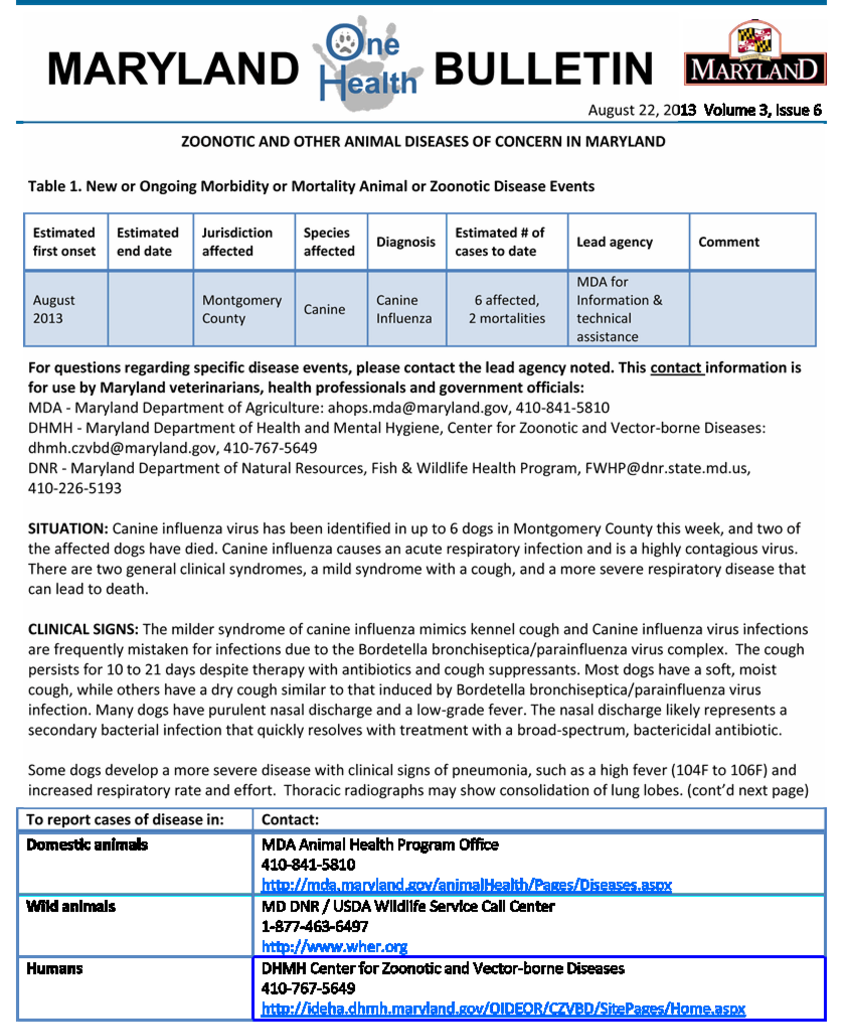 MARYLAND One Health BULLETIN MARYLAND

August 22, 2013 Volume 3, Issue 6

ZOONOTIC AND OTHER ANIMAL DISEASES OF CONCERN IN MARYLAND

Table 1. New or Ongoing Morbidity or Mortality Animal or Zoonotic Disease Events

| Estimated first onset | Estimated end date | Jurisdiction affected | Species affected | Diagnosis | Estimated # of cases to date | Lead agency | Comment |
|---|---|---|---|---|---|---|---|
| August 2013 | | Montgomery County | Canine | Canine Influenza | 6 affected, 2 mortalities | MDA for Information & technical assistance | |

For questions regarding specific disease events, please contact the lead agency noted. This contact information is for use by Maryland veterinarians, health professionals and government officials:
MDA - Maryland Department of Agriculture: ahops.mda@maryland.gov, 410-841-5810
DHMH - Maryland Department of Health and Mental Hygiene, Center for Zoonotic and Vector-borne Diseases: dhmh.czvbd@maryland.gov, 410-767-5649
DNR - Maryland Department of Natural Resources, Fish & Wildlife Health Program, FWHP@dnr.state.md.us, 410-226-5193

SITUATION: Canine influenza virus has been identified in up to 6 dogs in Montgomery County this week, and two of the affected dogs have died. Canine influenza causes an acute respiratory infection and is a highly contagious virus. There are two general clinical syndromes, a mild syndrome with a cough, and a more severe respiratory disease that can lead to death.

CLINICAL SIGNS: The milder syndrome of canine influenza mimics kennel cough and Canine influenza virus infections are frequently mistaken for infections due to the Bordetella bronchiseptica/parainfluenza virus complex. The cough persists for 10 to 21 days despite therapy with antibiotics and cough suppressants. Most dogs have a soft, moist cough, while others have a dry cough similar to that induced by Bordetella bronchiseptica/parainfluenza virus infection. Many dogs have purulent nasal discharge and a low-grade fever. The nasal discharge likely represents a secondary bacterial infection that quickly resolves with treatment with a broad-spectrum, bactericidal antibiotic.

Some dogs develop a more severe disease with clinical signs of pneumonia, such as a high fever (104F to 106F) and increased respiratory rate and effort. Thoracic radiographs may show consolidation of lung lobes. (cont'd next page)

| To report cases of disease in: | Contact: |
|---|---|
| Domestic animals | MDA Animal Health Program Office 410-841-5810 http://mda.maryland.gov/animalHealth/Pages/Diseases.aspx |
| Wild animals | MD DNR / USDA Wildlife Service Call Center 1-877-463-6497 http://www.wher.org |
| Humans | DHMH Center for Zoonotic and Vector-borne Diseases 410-767-5649 http://ideha.dhmh.maryland.gov/OIDEOR/CZVBD/SitePages/Home.aspx |